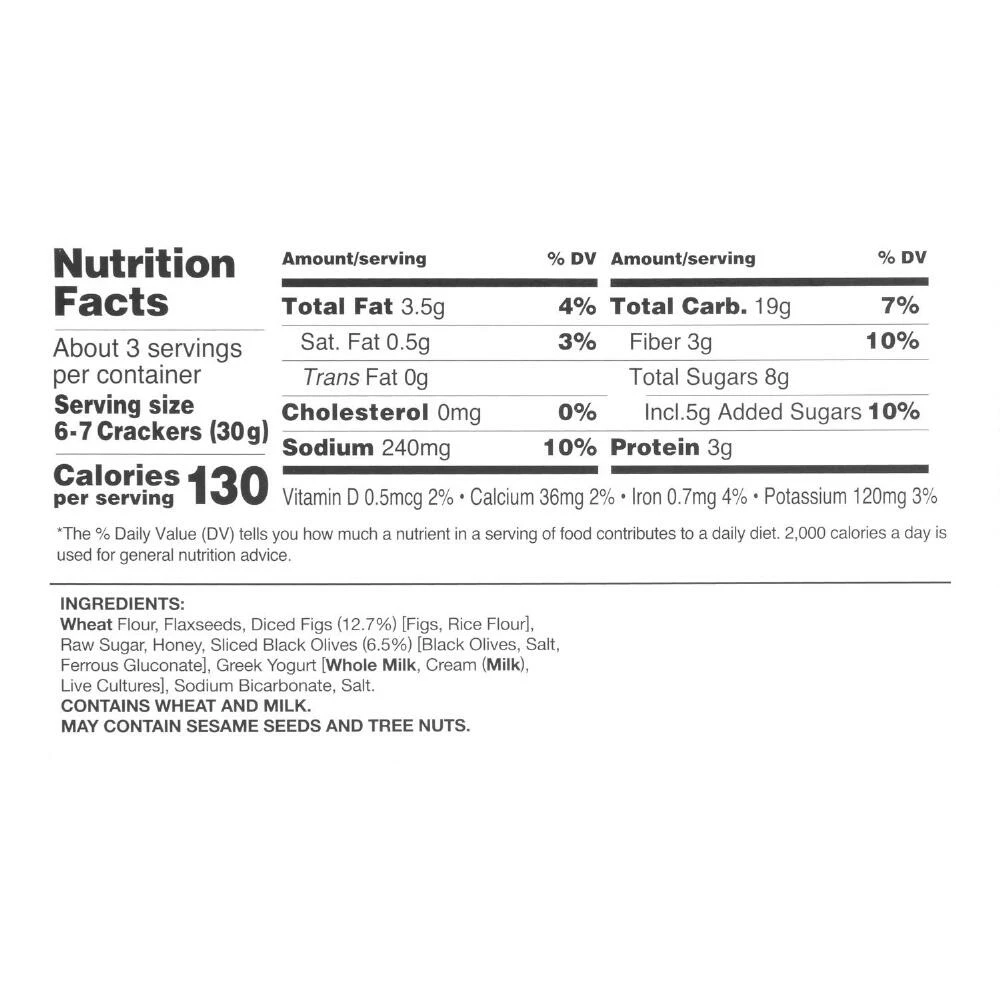 Nutrition Facts

About 3 servings per container

Serving size
6-7 Crackers (30g)

Calories per serving 130

| Amount/serving | % DV | Amount/serving | % DV |
|---|---|---|---|
| Total Fat 3.5g | 4% | Total Carb. 19g | 7% |
| Sat. Fat 0.5g | 3% | Fiber 3g | 10% |
| Trans Fat 0g | | Total Sugars 8g | |
| Cholesterol 0mg | 0% | Incl.5g Added Sugars | 10% |
| Sodium 240mg | 10% | Protein 3g | |

Vitamin D 0.5mcg 2% • Calcium 36mg 2% • Iron 0.7mg 4% • Potassium 120mg 3%

*The % Daily Value (DV) tells you how much a nutrient in a serving of food contributes to a daily diet. 2,000 calories a day is used for general nutrition advice.

INGREDIENTS:
Wheat Flour, Flaxseeds, Diced Figs (12.7%) [Figs, Rice Flour], Raw Sugar, Honey, Sliced Black Olives (6.5%) [Black Olives, Salt, Ferrous Gluconate], Greek Yogurt [Whole Milk, Cream (Milk), Live Cultures], Sodium Bicarbonate, Salt.
CONTAINS WHEAT AND MILK.
MAY CONTAIN SESAME SEEDS AND TREE NUTS.